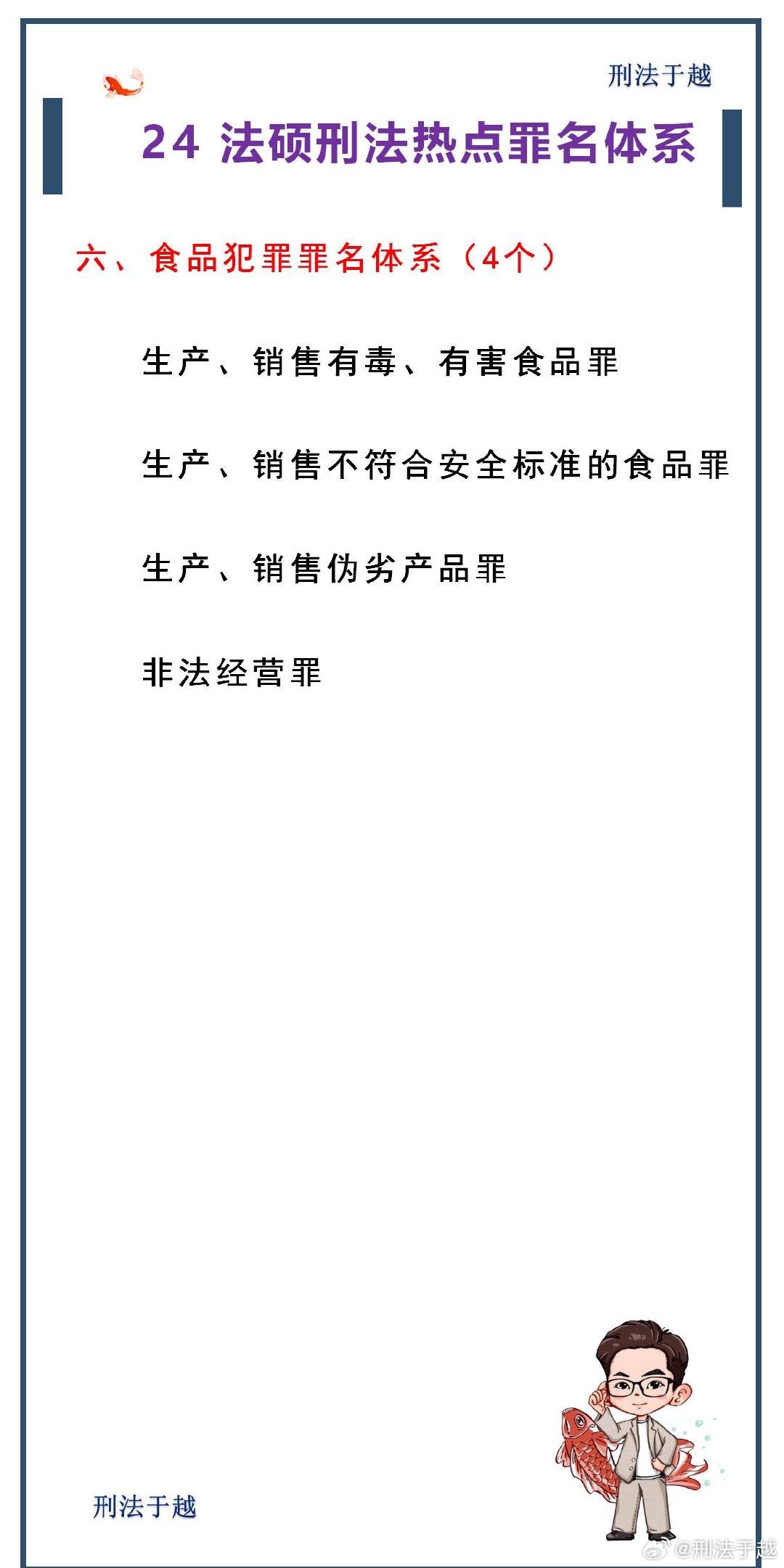 刑法于越

24 法硕刑法热点罪名体系

六、食品犯罪罪名体系（4个）

生产、销售有毒、有害食品罪

生产、销售不符合安全标准的食品罪

生产、销售伪劣产品罪

非法经营罪

刑法于越

@刑法于越